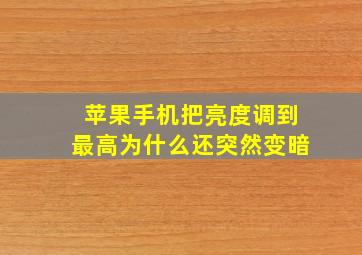 苹果手机把亮度调到最高为什么还突然变暗